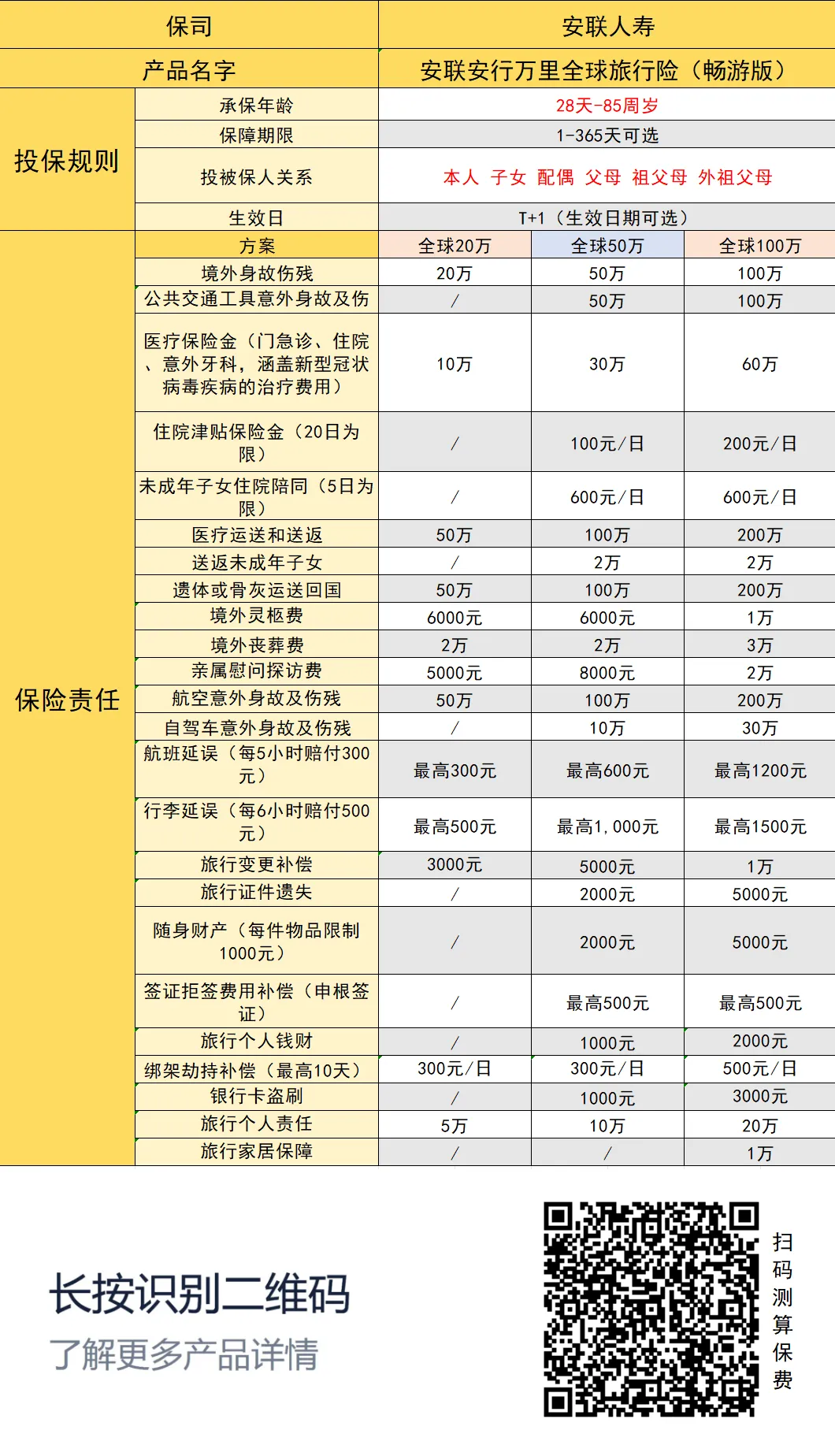 | 保司 | | 安联人寿 | | |
|---|---|---|---|---|
| 产品名字 | | 安联安行万里全球旅行险（畅游版） | | |
| 投保规则 | 承保年龄 | 28天-85周岁 | | |
| | 保障期限 | 1-365天可选 | | |
| | 投被保人关系 | 本人 子女 配偶 父母 祖父母 外祖父母 | | |
| | 生效日 | T+1（生效日期可选） | | |
| 保险责任 | 方案 | 全球20万 | 全球50万 | 全球100万 |
| | 境外身故伤残 | 20万 | 50万 | 100万 |
| | 公共交通工具意外身故及伤 | / | 50万 | 100万 |
| | 医疗保险金（门急诊、住院、意外牙科，涵盖新型冠状病毒疾病的治疗费用） | 10万 | 30万 | 60万 |
| | 住院津贴保险金（20日为限） | / | 100元/日 | 200元/日 |
| | 未成年子女住院陪同（5日为限） | / | 600元/日 | 600元/日 |
| | 医疗运送和送返 | 50万 | 100万 | 200万 |
| | 送返未成年子女 | / | 2万 | 2万 |
| | 遗体或骨灰运送回国 | 50万 | 100万 | 200万 |
| | 境外灵柩费 | 6000元 | 6000元 | 1万 |
| | 境外丧葬费 | 2万 | 2万 | 3万 |
| | 亲属慰问探访费 | 5000元 | 8000元 | 2万 |
| | 航空意外身故及伤残 | 50万 | 100万 | 200万 |
| | 自驾车意外身故及伤残 | / | 10万 | 30万 |
| | 航班延误（每5小时赔付300元） | 最高300元 | 最高600元 | 最高1200元 |
| | 行李延误（每6小时赔付500元） | 最高500元 | 最高1,000元 | 最高1500元 |
| | 旅行变更补偿 | 3000元 | 5000元 | 1万 |
| | 旅行证件遗失 | / | 2000元 | 5000元 |
| | 随身财产（每件物品限制1000元） | / | 2000元 | 5000元 |
| | 签证拒签费用补偿（申根签证） | / | 最高500元 | 最高500元 |
| | 旅行个人钱财 | / | 1000元 | 2000元 |
| | 绑架劫持补偿（最高10天） | 300元/日 | 300元/日 | 500元/日 |
| | 银行卡盗刷 | / | 1000元 | 3000元 |
| | 旅行个人责任 | 5万 | 10万 | 20万 |
| | 旅行家居保障 | / | / | 1万 |

长按识别二维码
了解更多产品详情

扫码测算保费